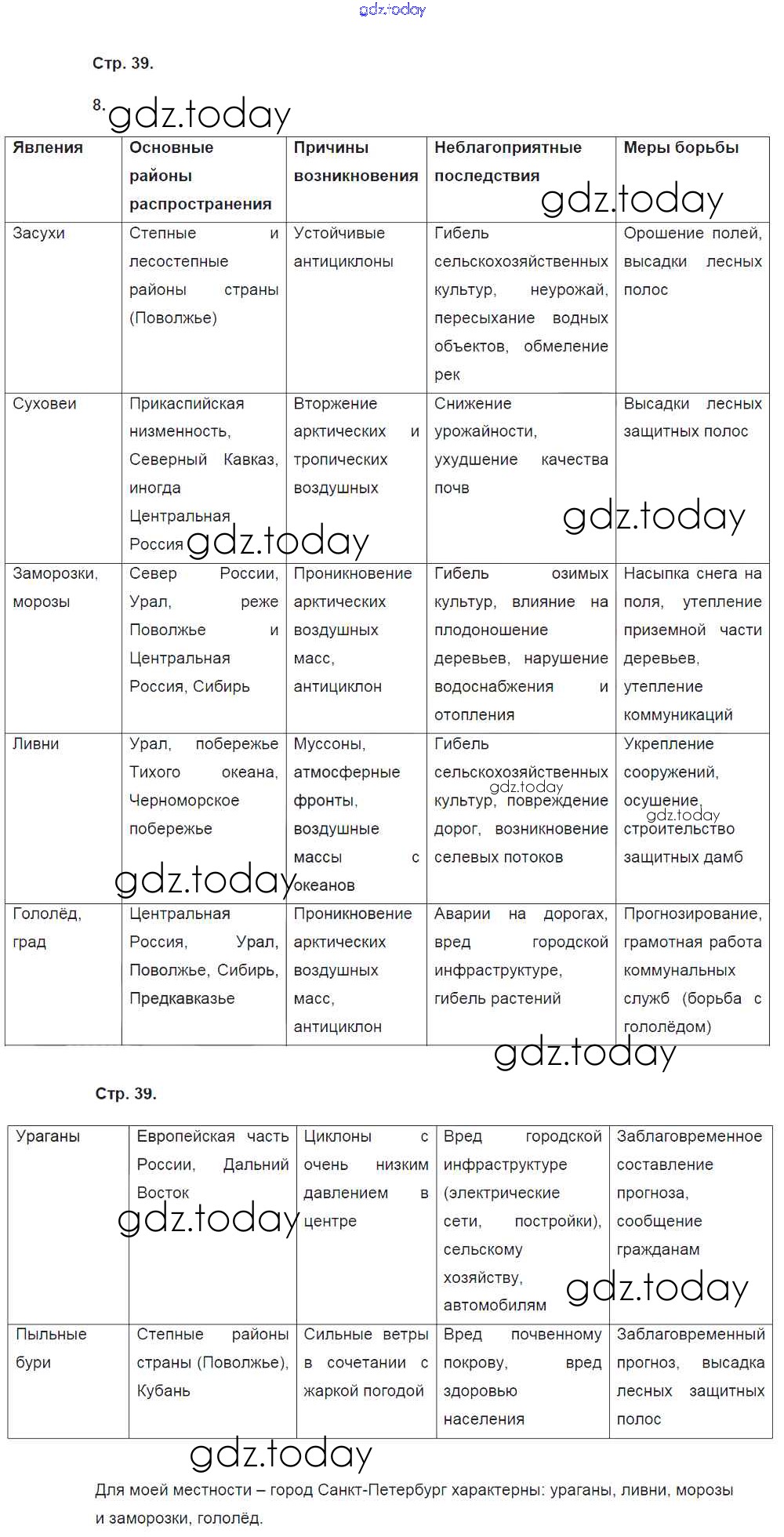 gdz.today

Стр. 39.

8. gdz.today

| Явления | Основные районы распространения | Причины возникновения | Неблагоприятные последствия | Меры борьбы |
|---|---|---|---|---|
| Засухи | Степные и лесостепные районы страны (Поволжье) | Устойчивые антициклоны | Гибель сельскохозяйственных культур, неурожай, пересыхание водных объектов, обмеление рек | Орошение полей, высадки лесных полос |
| Суховеи | Прикаспийская низменность, Северный Кавказ, иногда Центральная Россия | Вторжение арктических и тропических воздушных | Снижение урожайности, ухудшение качества почв | Высадки лесных защитных полос |
| Заморозки, морозы | Север России, Урал, реже Поволжье и Центральная Россия, Сибирь | Проникновение арктических воздушных масс, антициклон | Гибель озимых культур, влияние на плодоношение деревьев, нарушение водоснабжения и отопления | Насыпка снега на поля, утепление приземной части деревьев, утепление коммуникаций |
| Ливни | Урал, побережье Тихого океана, Черноморское побережье | Муссоны, атмосферные фронты, воздушные массы с океанов | Гибель сельскохозяйственных культур, повреждение дорог, возникновение селевых потоков | Укрепление сооружений, осушение, строительство защитных дамб |
| Гололёд, град | Центральная Россия, Урал, Поволжье, Сибирь, Предкавказье | Проникновение арктических воздушных масс, антициклон | Аварии на дорогах, вред городской инфраструктуре, гибель растений | Прогнозирование, грамотная работа коммунальных служб (борьба с гололёдом) |

gdz.today

Стр. 39.

| Ураганы | Европейская часть России, Дальний Восток | Циклоны с очень низким давлением в центре | Вред городской инфраструктуре (электрические сети, постройки), сельскому хозяйству, автомобилям | Заблаговременное составление прогноза, сообщение гражданам |
|---|---|---|---|---|
| Пыльные бури | Степные районы страны (Поволжье), Кубань | Сильные ветры в сочетании с жаркой погодой | Вред почвенному покрову, вред здоровью населения | Заблаговременный прогноз, высадка лесных защитных полос |

gdz.today

Для моей местности – город Санкт-Петербург характерны: ураганы, ливни, морозы и заморозки, гололёд.